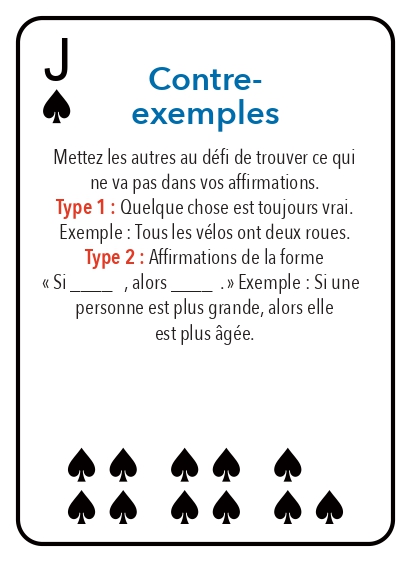 J

Contre-exemples

Mettez les autres au défi de trouver ce qui ne va pas dans vos affirmations.

Type 1 : Quelque chose est toujours vrai. Exemple : Tous les vélos ont deux roues.

Type 2 : Affirmations de la forme « Si ____ , alors ____ .» Exemple : Si une personne est plus grande, alors elle est plus âgée.